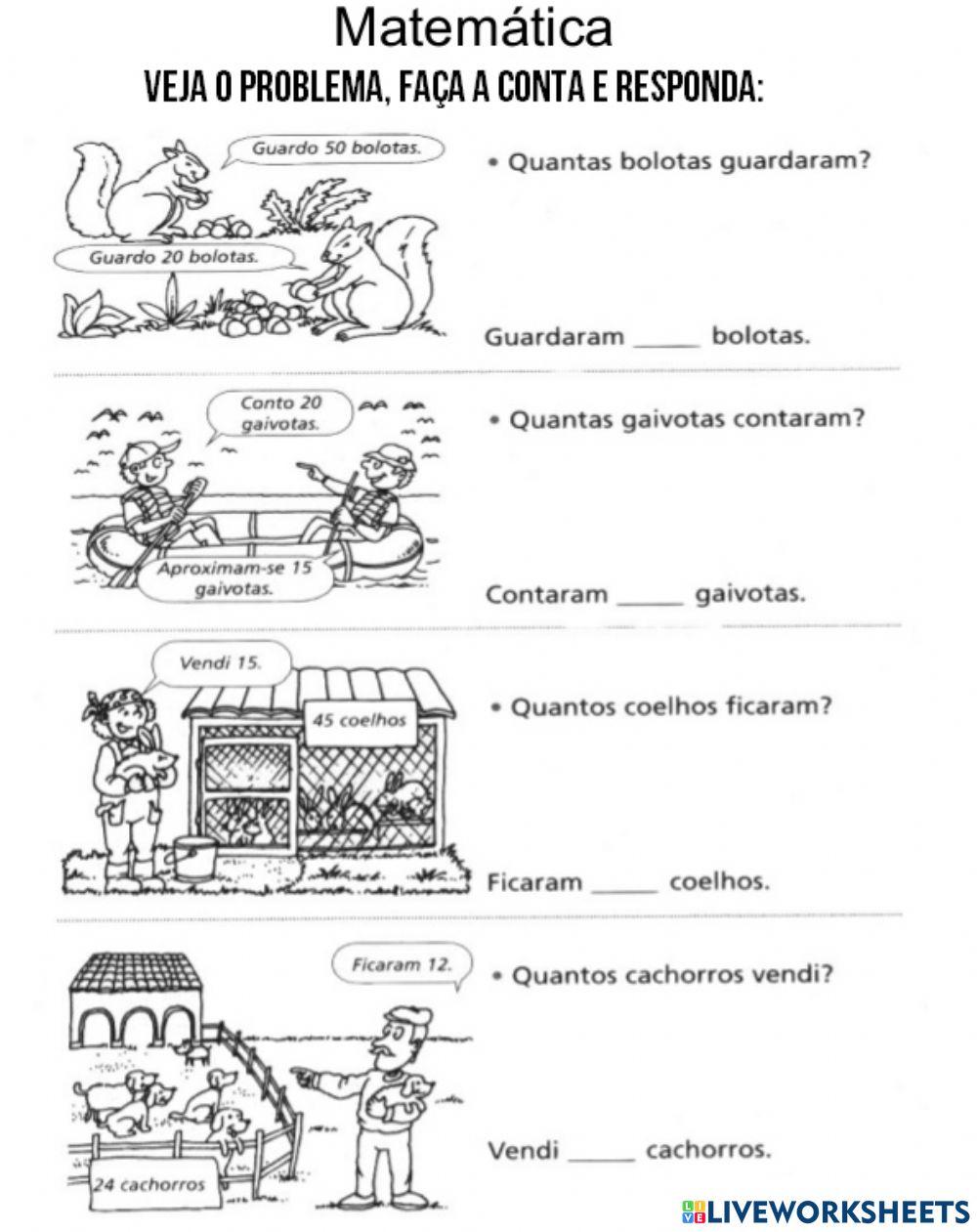 Matemática

VEJA O PROBLEMA, FAÇA A CONTA E RESPONDA:

Guardo 50 bolotas.

Guardo 20 bolotas.

• Quantas bolotas guardaram?

Guardaram _____ bolotas.

Conto 20 gaivotas.

Aproximam-se 15 gaivotas.

• Quantas gaivotas contaram?

Contaram _____ gaivotas.

Vendi 15.

45 coelhos

• Quantos coelhos ficaram?

Ficaram _____ coelhos.

Ficaram 12.

24 cachorros

• Quantos cachorros vendi?

Vendi _____ cachorros.

LIVEWORKSHEETS